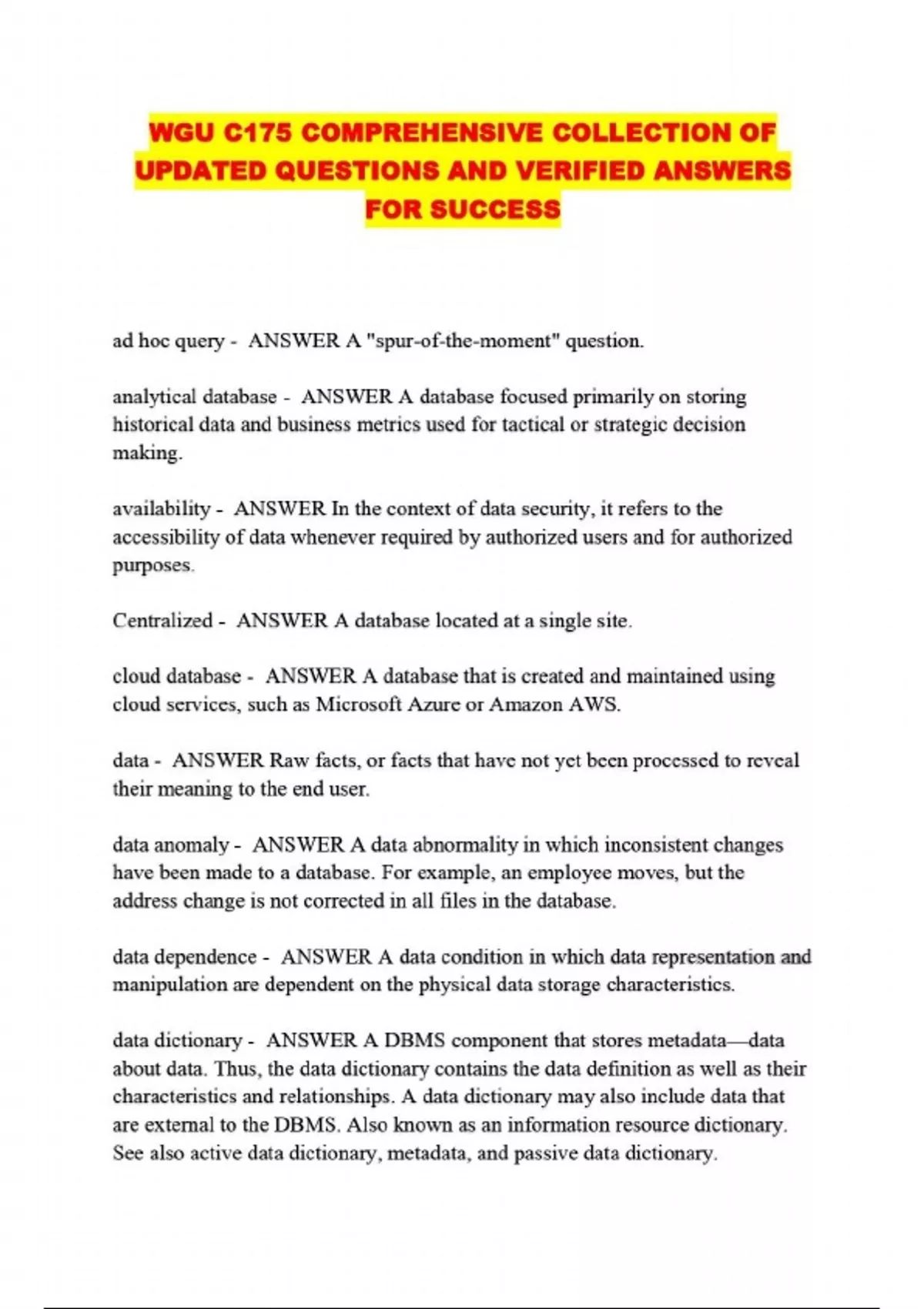 WGU C175 COMPREHENSIVE COLLECTION OF UPDATED QUESTIONS AND VERIFIED ANSWERS FOR SUCCESS

ad hoc query - ANSWER A "spur-of-the-moment" question.

analytical database - ANSWER A database focused primarily on storing historical data and business metrics used for tactical or strategic decision making.

availability - ANSWER In the context of data security, it refers to the accessibility of data whenever required by authorized users and for authorized purposes.

Centralized - ANSWER A database located at a single site.

cloud database - ANSWER A database that is created and maintained using cloud services, such as Microsoft Azure or Amazon AWS.

data - ANSWER Raw facts, or facts that have not yet been processed to reveal their meaning to the end user.

data anomaly - ANSWER A data abnormality in which inconsistent changes have been made to a database. For example, an employee moves, but the address change is not corrected in all files in the database.

data dependence - ANSWER A data condition in which data representation and manipulation are dependent on the physical data storage characteristics.

data dictionary - ANSWER A DBMS component that stores metadata—data about data. Thus, the data dictionary contains the data definition as well as their characteristics and relationships. A data dictionary may also include data that are external to the DBMS. Also known as an information resource dictionary. See also active data dictionary, metadata, and passive data dictionary.